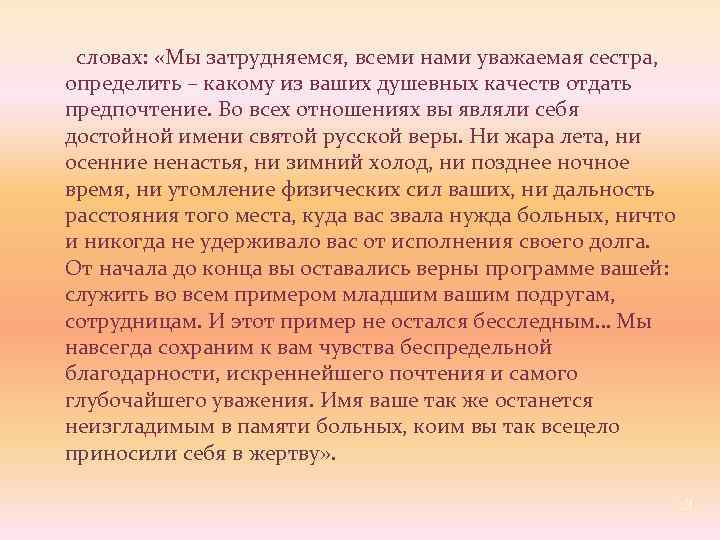 словах: «Мы затрудняемся, всеми нами уважаемая сестра, определить – какому из ваших душевных качеств отдать предпочтение. Во всех отношениях вы являли себя достойной имени святой русской веры. Ни жара лета, ни осенние ненастья, ни зимний холод, ни позднее ночное время, ни утомление физических сил ваших, ни дальность расстояния того места, куда вас звала нужда больных, ничто и никогда не удерживало вас от исполнения своего долга. От начала до конца вы оставались верны программе вашей: служить во всем примером младшим вашим подругам, сотрудницам. И этот пример не остался бесследным... Мы навсегда сохраним к вам чувства беспредельной благодарности, искреннейшего почтения и самого глубочайшего уважения. Имя ваше так же останется неизгладимым в памяти больных, коим вы так всецело приносили себя в жертву».